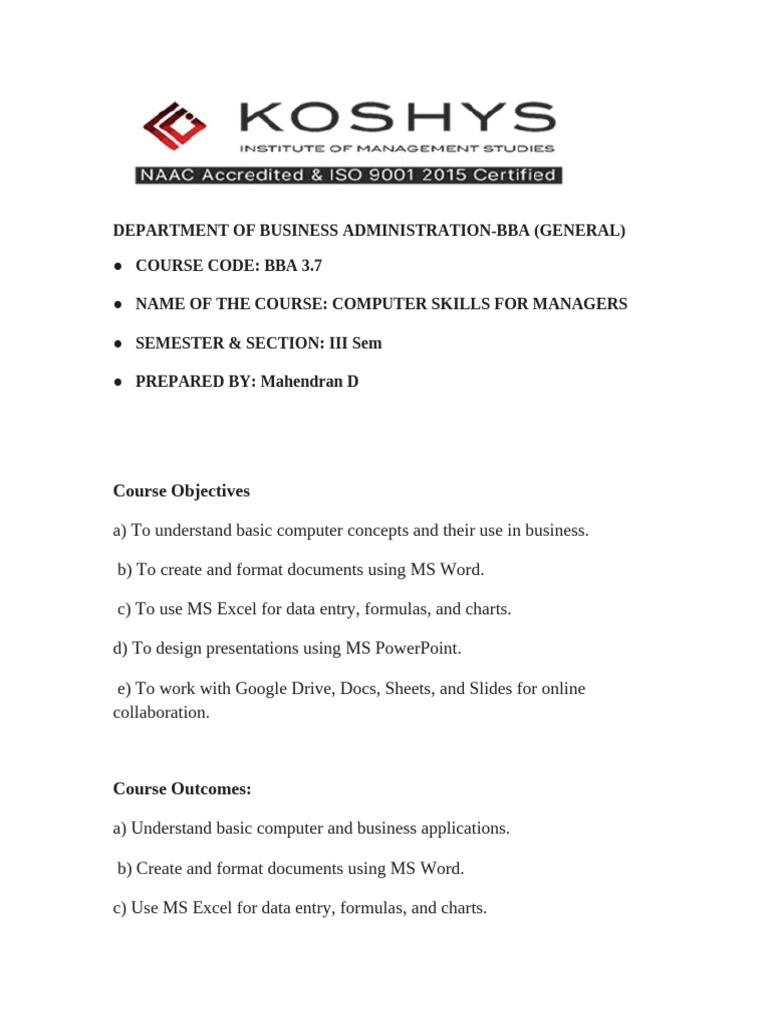 KOSHYS
INSTITUTE OF MANAGEMENT STUDIES
NAAC Accredited & ISO 9001 2015 Certified

DEPARTMENT OF BUSINESS ADMINISTRATION-BBA (GENERAL)

● COURSE CODE: BBA 3.7

● NAME OF THE COURSE: COMPUTER SKILLS FOR MANAGERS

● SEMESTER & SECTION: III Sem

● PREPARED BY: Mahendran D

Course Objectives

a) To understand basic computer concepts and their use in business.

b) To create and format documents using MS Word.

c) To use MS Excel for data entry, formulas, and charts.

d) To design presentations using MS PowerPoint.

e) To work with Google Drive, Docs, Sheets, and Slides for online collaboration.

Course Outcomes:

a) Understand basic computer and business applications.

b) Create and format documents using MS Word.

c) Use MS Excel for data entry, formulas, and charts.